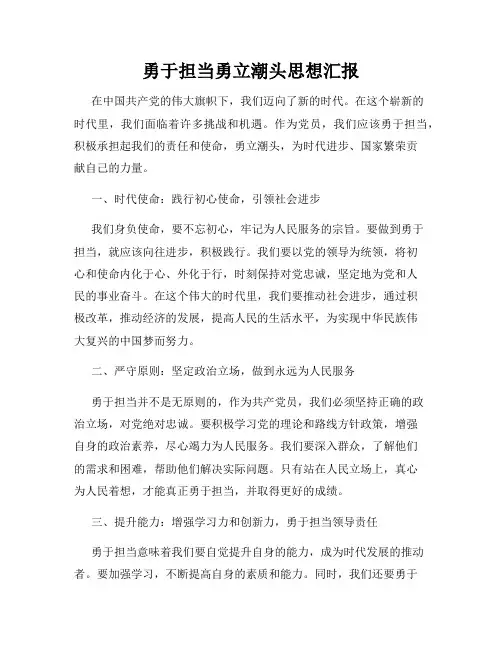 勇于担当勇立潮头思想汇报

在中国共产党的伟大旗帜下，我们迈向了新的时代。在这个崭新的时代里，我们面临着许多挑战和机遇。作为党员，我们应该勇于担当，积极承担起我们的责任和使命，勇立潮头，为时代进步、国家繁荣贡献自己的力量。

一、时代使命：践行初心使命，引领社会进步

我们身负使命，要不忘初心，牢记为人民服务的宗旨。要做到勇于担当，就应该向往进步，积极践行。我们要以党的领导为统领，将初心和使命内化于心、外化于行，时刻保持对党忠诚，坚定地为党和人民的事业奋斗。在这个伟大的时代里，我们要推动社会进步，通过积极改革，推动经济的发展，提高人民的生活水平，为实现中华民族伟大复兴的中国梦而努力。

二、严守原则：坚定政治立场，做到永远为人民服务

勇于担当并不是无原则的，作为共产党员，我们必须坚持正确的政治立场，对党绝对忠诚。要积极学习党的理论和路线方针政策，增强自身的政治素养，尽心竭力为人民服务。我们要深入群众，了解他们的需求和困难，帮助他们解决实际问题。只有站在人民立场上，真心为人民着想，才能真正勇于担当，并取得更好的成绩。

三、提升能力：增强学习力和创新力，勇于担当领导责任

勇于担当意味着我们要自觉提升自身的能力，成为时代发展的推动者。要加强学习，不断提高自身的素质和能力。同时，我们还要勇于